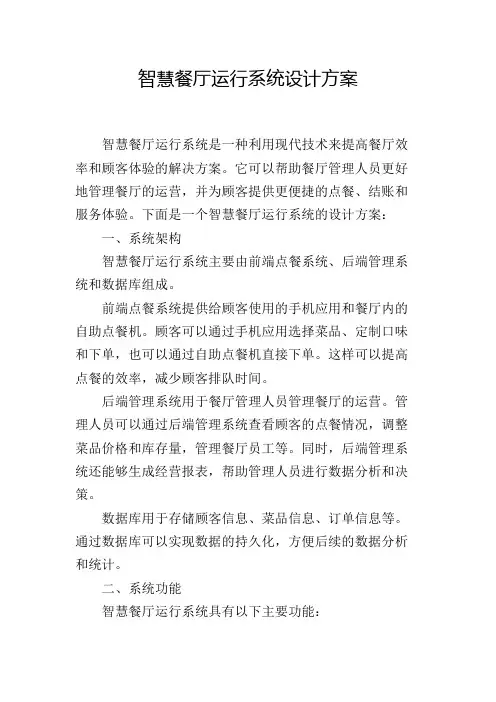 智慧餐厅运行系统设计方案

智慧餐厅运行系统是一种利用现代技术来提高餐厅效率和顾客体验的解决方案。它可以帮助餐厅管理人员更好地管理餐厅的运营，并为顾客提供更便捷的点餐、结账和服务体验。下面是一个智慧餐厅运行系统的设计方案：

一、系统架构

智慧餐厅运行系统主要由前端点餐系统、后端管理系统和数据库组成。

前端点餐系统提供给顾客使用的手机应用和餐厅内的自助点餐机。顾客可以通过手机应用选择菜品、定制口味和下单，也可以通过自助点餐机直接下单。这样可以提高点餐的效率，减少顾客排队时间。

后端管理系统用于餐厅管理人员管理餐厅的运营。管理人员可以通过后端管理系统查看顾客的点餐情况，调整菜品价格和库存量，管理餐厅员工等。同时，后端管理系统还能够生成经营报表，帮助管理人员进行数据分析和决策。

数据库用于存储顾客信息、菜品信息、订单信息等。通过数据库可以实现数据的持久化，方便后续的数据分析和统计。

二、系统功能

智慧餐厅运行系统具有以下主要功能：